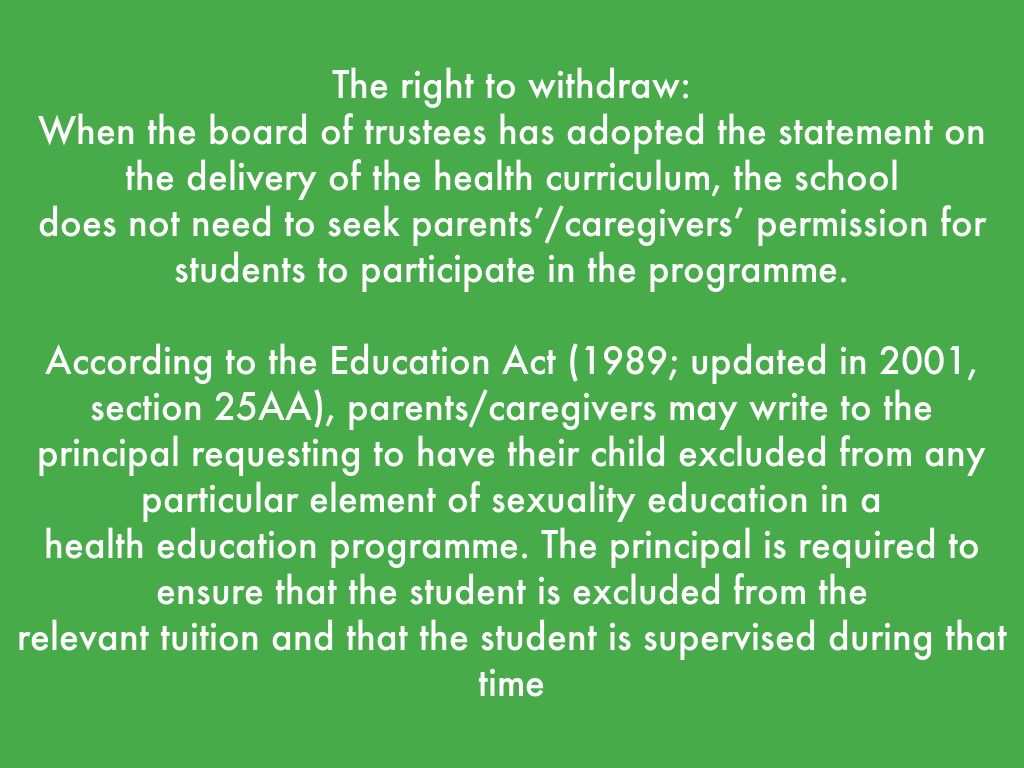 The right to withdraw:
When the board of trustees has adopted the statement on the delivery of the health curriculum, the school does not need to seek parents’/caregivers’ permission for students to participate in the programme.

According to the Education Act (1989; updated in 2001, section 25AA), parents/caregivers may write to the principal requesting to have their child excluded from any particular element of sexuality education in a health education programme. The principal is required to ensure that the student is excluded from the relevant tuition and that the student is supervised during that time